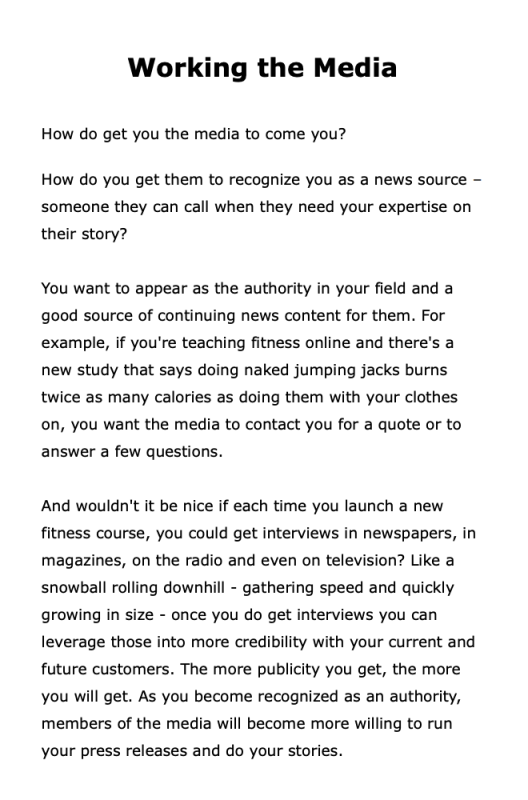 Working the Media

How do get you the media to come you?

How do you get them to recognize you as a news source – someone they can call when they need your expertise on their story?

You want to appear as the authority in your field and a good source of continuing news content for them. For example, if you're teaching fitness online and there's a new study that says doing naked jumping jacks burns twice as many calories as doing them with your clothes on, you want the media to contact you for a quote or to answer a few questions.

And wouldn't it be nice if each time you launch a new fitness course, you could get interviews in newspapers, in magazines, on the radio and even on television? Like a snowball rolling downhill - gathering speed and quickly growing in size - once you do get interviews you can leverage those into more credibility with your current and future customers. The more publicity you get, the more you will get. As you become recognized as an authority, members of the media will become more willing to run your press releases and do your stories.